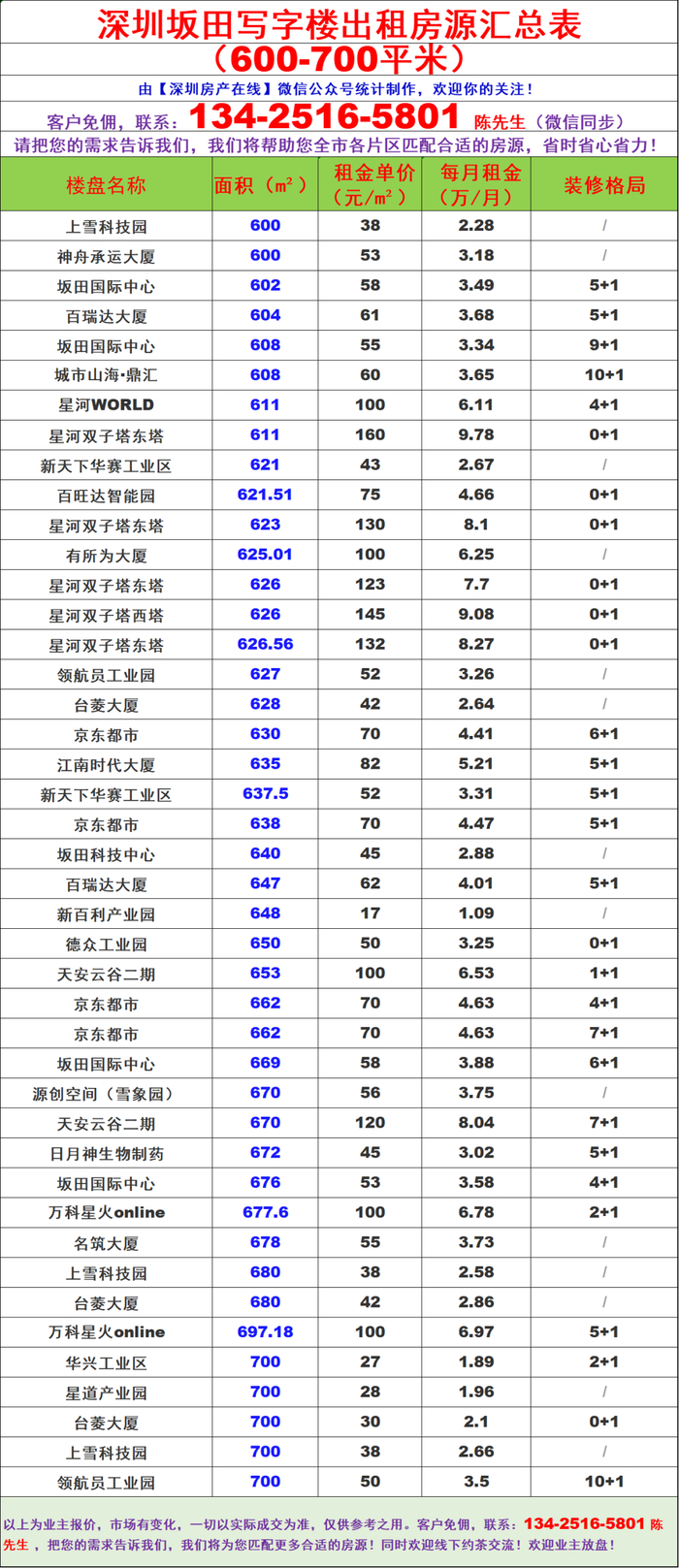 深圳坂田写字楼出租房源汇总表
（600-700平米）

由【深圳房产在线】微信公众号统计制作，欢迎你的关注！

客户免佣，联系：134-2516-5801 陈先生（微信同步）

请把您的需求告诉我们，我们将帮助您全市各片区匹配合适的房源，省时省心省力！

| 楼盘名称 | 面积（㎡） | 租金单价（元/㎡） | 每月租金（万/月） | 装修格局 |
|---|---|---|---|---|
| 上雪科技园 | 600 | 38 | 2.28 | / |
| 神舟承运大厦 | 600 | 53 | 3.18 | / |
| 坂田国际中心 | 602 | 58 | 3.49 | 5+1 |
| 百瑞达大厦 | 604 | 61 | 3.68 | 5+1 |
| 坂田国际中心 | 608 | 55 | 3.34 | 9+1 |
| 城市山海•鼎汇 | 608 | 60 | 3.65 | 10+1 |
| 星河WORLD | 611 | 100 | 6.11 | 4+1 |
| 星河双子塔东塔 | 611 | 160 | 9.78 | 0+1 |
| 新天下华赛工业区 | 621 | 43 | 2.67 | / |
| 百旺达智能园 | 621.51 | 75 | 4.66 | 0+1 |
| 星河双子塔东塔 | 623 | 130 | 8.1 | 0+1 |
| 有所为大厦 | 625.01 | 100 | 6.25 | / |
| 星河双子塔东塔 | 626 | 123 | 7.7 | 0+1 |
| 星河双子塔西塔 | 626 | 145 | 9.08 | 0+1 |
| 星河双子塔东塔 | 626.56 | 132 | 8.27 | 0+1 |
| 领航员工业园 | 627 | 52 | 3.26 | / |
| 台菱大厦 | 628 | 42 | 2.64 | / |
| 京东都市 | 630 | 70 | 4.41 | 6+1 |
| 江南时代大厦 | 635 | 82 | 5.21 | 5+1 |
| 新天下华赛工业区 | 637.5 | 52 | 3.31 | 5+1 |
| 京东都市 | 638 | 70 | 4.47 | 5+1 |
| 坂田科技中心 | 640 | 45 | 2.88 | / |
| 百瑞达大厦 | 647 | 62 | 4.01 | 5+1 |
| 新百利产业园 | 648 | 17 | 1.09 | / |
| 德众工业园 | 650 | 50 | 3.25 | 0+1 |
| 天安云谷二期 | 653 | 100 | 6.53 | 1+1 |
| 京东都市 | 662 | 70 | 4.63 | 4+1 |
| 京东都市 | 662 | 70 | 4.63 | 7+1 |
| 坂田国际中心 | 669 | 58 | 3.88 | 6+1 |
| 源创空间（雪象园） | 670 | 56 | 3.75 | / |
| 天安云谷二期 | 670 | 120 | 8.04 | 7+1 |
| 日月神生物制药 | 672 | 45 | 3.02 | 5+1 |
| 坂田国际中心 | 676 | 53 | 3.58 | 4+1 |
| 万科星火online | 677.6 | 100 | 6.78 | 2+1 |
| 名筑大厦 | 678 | 55 | 3.73 | / |
| 上雪科技园 | 680 | 38 | 2.58 | / |
| 台菱大厦 | 680 | 42 | 2.86 | / |
| 万科星火online | 697.18 | 100 | 6.97 | 5+1 |
| 华兴工业区 | 700 | 27 | 1.89 | 2+1 |
| 星道产业园 | 700 | 28 | 1.96 | / |
| 台菱大厦 | 700 | 30 | 2.1 | 0+1 |
| 上雪科技园 | 700 | 38 | 2.66 | / |
| 领航员工业园 | 700 | 50 | 3.5 | 10+1 |

以上为业主报价，市场有变化，一切以实际成交为准，仅供参考之用。客户免佣，联系：134-2516-5801 陈先生，把您的需求告诉我们，我们将为您匹配更多合适的房源！同时欢迎线下约茶交流！欢迎业主放盘！